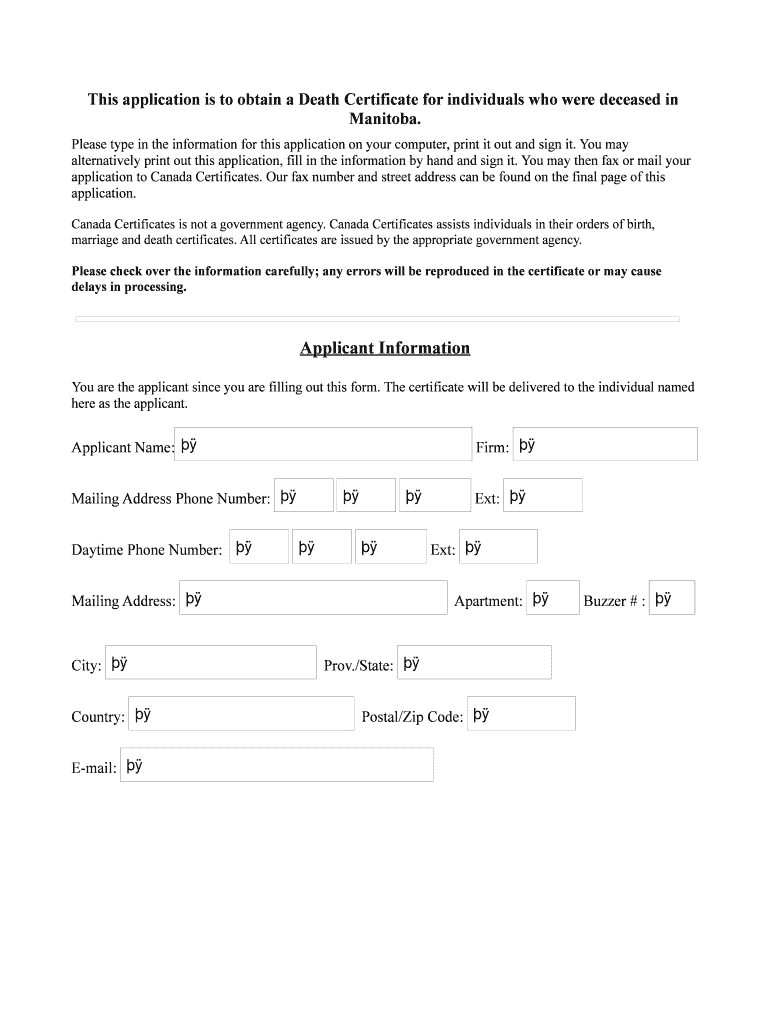 This application is to obtain a Death Certificate for individuals who were deceased in Manitoba.

Please type in the information for this application on your computer, print it out and sign it. You may alternatively print out this application, fill in the information by hand and sign it. You may then fax or mail your application to Canada Certificates. Our fax number and street address can be found on the final page of this application.

Canada Certificates is not a government agency. Canada Certificates assists individuals in their orders of birth, marriage and death certificates. All certificates are issued by the appropriate government agency.

Please check over the information carefully; any errors will be reproduced in the certificate or may cause delays in processing.

Applicant Information

You are the applicant since you are filling out this form. The certificate will be delivered to the individual named here as the applicant.

Applicant Name: þÿ Firm: þÿ

Mailing Address Phone Number: þÿ þÿ þÿ Ext: þÿ

Daytime Phone Number: þÿ þÿ þÿ Ext: þÿ

Mailing Address: þÿ Apartment: þÿ Buzzer # : þÿ

City: þÿ Prov./State: þÿ

Country: þÿ Postal/Zip Code: þÿ

E-mail: þÿ